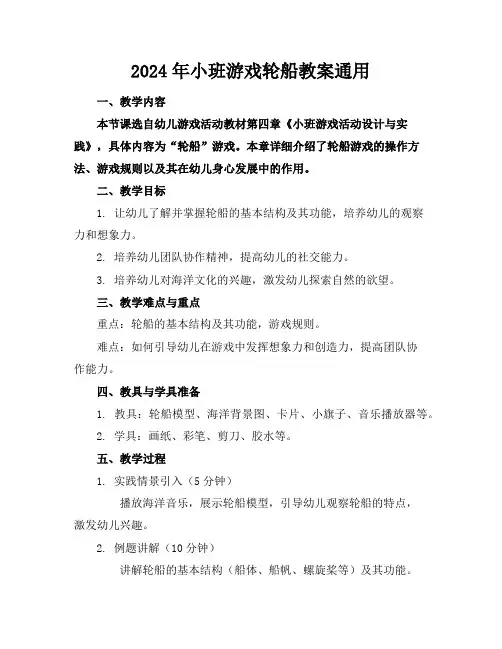 2024年小班游戏轮船教案通用

一、教学内容

本节课选自幼儿游戏活动教材第四章《小班游戏活动设计与实践》，具体内容为“轮船”游戏。本章详细介绍了轮船游戏的操作方法、游戏规则以及其在幼儿身心发展中的作用。

二、教学目标

1. 让幼儿了解并掌握轮船的基本结构及其功能，培养幼儿的观察力和想象力。

2. 培养幼儿团队协作精神，提高幼儿的社交能力。

3. 培养幼儿对海洋文化的兴趣，激发幼儿探索自然的欲望。

三、教学难点与重点

重点：轮船的基本结构及其功能，游戏规则。

难点：如何引导幼儿在游戏中发挥想象力和创造力，提高团队协作能力。

四、教具与学具准备

1. 教具：轮船模型、海洋背景图、卡片、小旗子、音乐播放器等。

2. 学具：画纸、彩笔、剪刀、胶水等。

五、教学过程

1. 实践情景引入（5分钟）

播放海洋音乐，展示轮船模型，引导幼儿观察轮船的特点，激发幼儿兴趣。

2. 例题讲解（10分钟）

讲解轮船的基本结构（船体、船帆、螺旋桨等）及其功能。